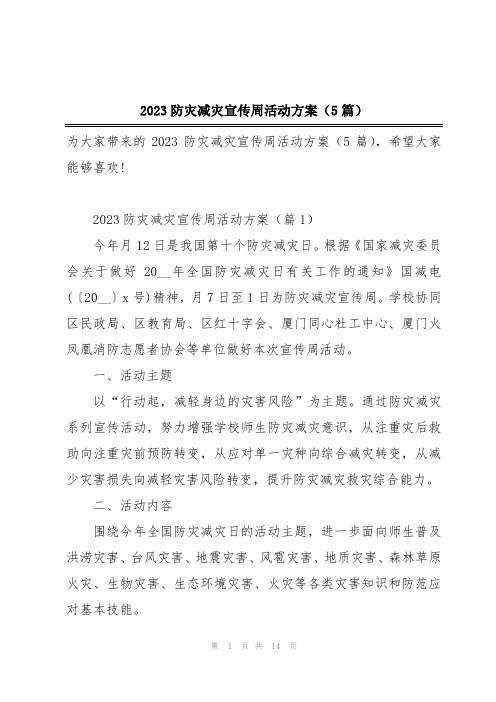 2023 防灾减灾宣传周活动方案（5 篇）

为大家带来的 2023 防灾减灾宣传周活动方案（5 篇），希望大家能够喜欢!

2023 防灾减灾宣传周活动方案（篇 1）

今年月 12 日是我国第十个防灾减灾日。根据《国家减灾委员会关于做好 20__年全国防灾减灾日有关工作的通知》国减电（〔20__〕x 号)精神，月 7 日至 1 日为防灾减灾宣传周。学校协同区民政局、区教育局、区红十字会、厦门同心社工中心、厦门火凤凰消防志愿者协会等单位做好本次宣传周活动。

一、活动主题

以“行动起，减轻身边的灾害风险”为主题。通过防灾减灾系列宣传活动，努力增强学校师生防灾减灾意识，从注重灾后救助向注重灾前预防转变，从应对单一灾种向综合减灾转变，从减少灾害损失向减轻灾害风险转变，提升防灾减灾救灾综合能力。

二、活动内容

围绕今年全国防灾减灾日的活动主题，进一步面向师生普及洪涝灾害、台风灾害、地震灾害、风雹灾害、地质灾害、森林草原火灾、生物灾害、生态环境灾害、火灾等各类灾害知识和防范应对基本技能。

第 1 页 共 14 页